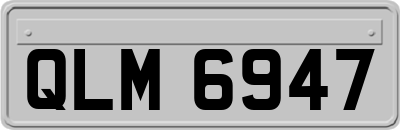 QLM 6947